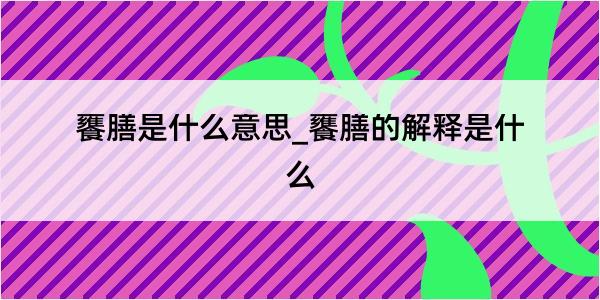 饔膳是什么意思_饔膳的解释是什么